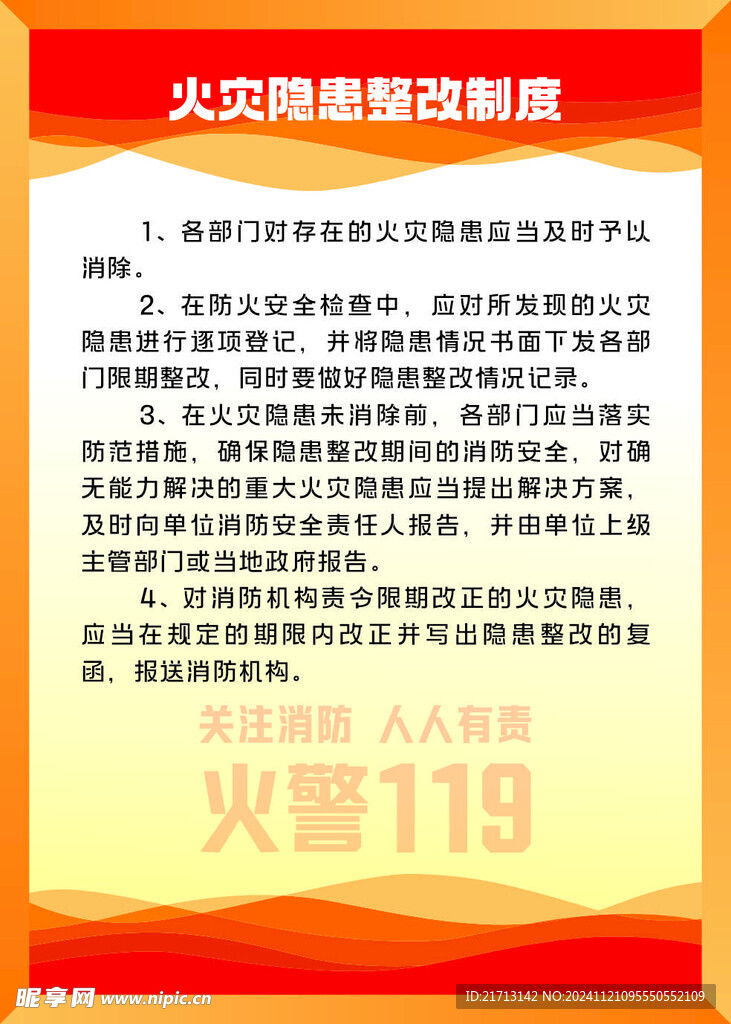 火灾隐患整改制度

1、各部门对存在的火灾隐患应当及时予以消除。

2、在防火安全检查中，应对所发现的火灾隐患进行逐项登记，并将隐患情况书面下发各部门限期整改，同时要做好隐患整改情况记录。

3、在火灾隐患未消除前，各部门应当落实防范措施，确保隐患整改期间的消防安全，对确无能力解决的重大火灾隐患应当提出解决方案，及时向单位消防安全责任人报告，并由单位上级主管部门或当地政府报告。

4、对消防机构责令限期改正的火灾隐患，应当在规定的期限内改正并写出隐患整改的复函，报送消防机构。

关注消防 人人有责

火警119

昵享网 www.nipic.cn

ID:21713142 NO:20241121095550552109